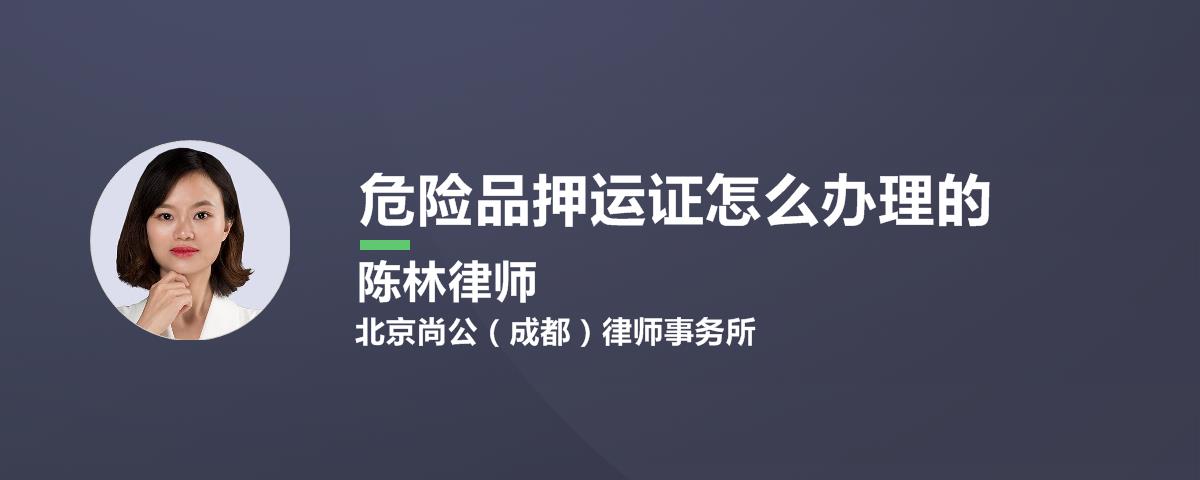 危险品押运证怎么办理的

陈林律师

北京尚公（成都）律师事务所